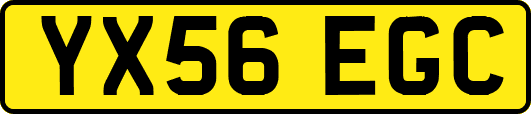 YX56 EGC